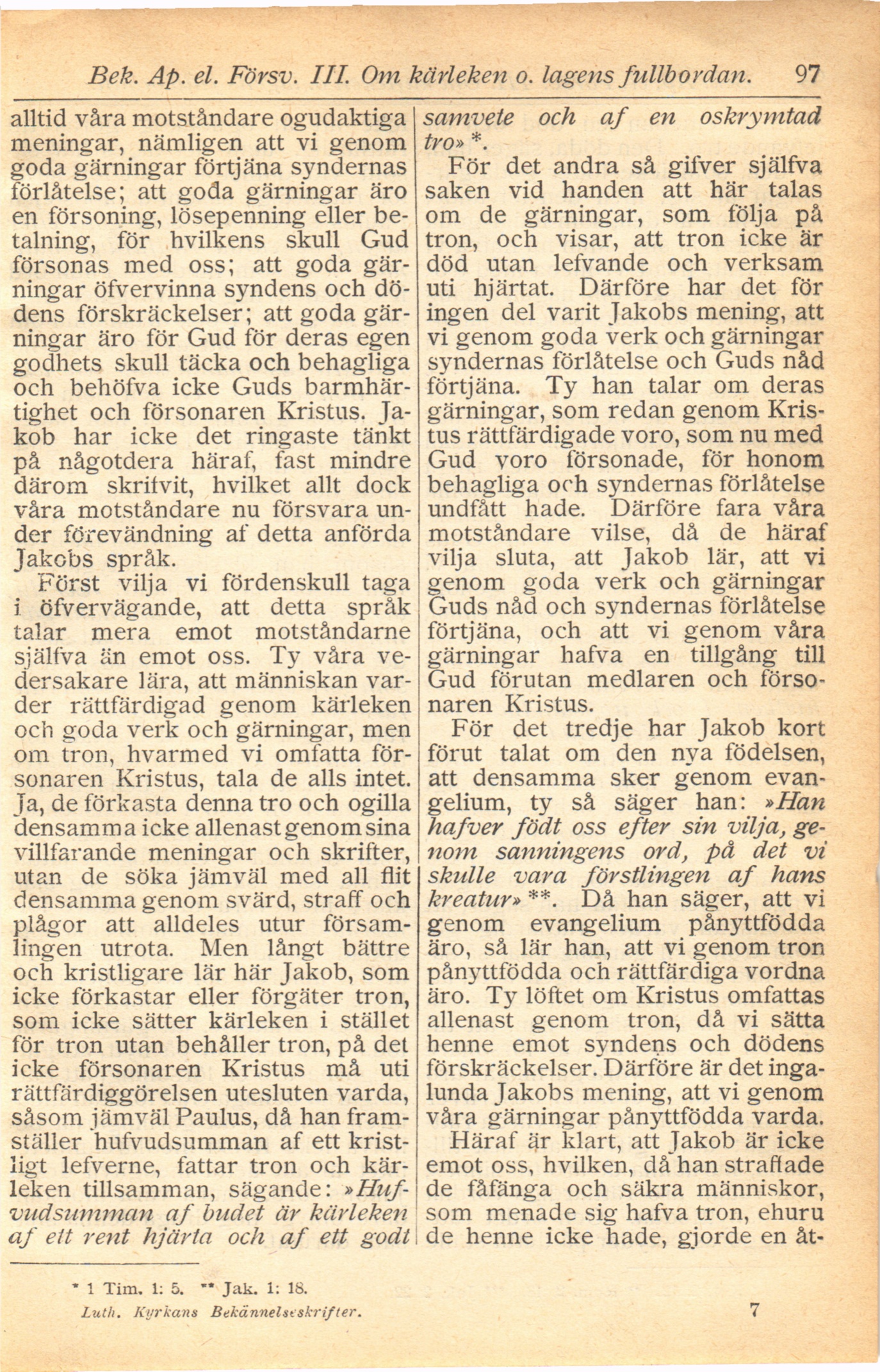 Bek. Ap. el. Försv. III. Om kärleken o. lagens fullbordan. 97

alltid våra motståndare ogudaktiga meningar, nämligen att vi genom goda gärningar förtjäna syndernas förlåtelse; att goda gärningar äro en försoning, lösepenning eller betalning, för hvilkens skull Gud försonas med oss; att goda gärningar öfvervinna syndens och dödens förskräckelser; att goda gärningar äro för Gud för deras egen godhets skull täcka och behagliga och behöfva icke Guds barmhärtighet och försonaren Kristus. Jakob har icke det ringaste tänkt på någotdera häraf, fast mindre därom skrifvit, hvilket allt dock våra motståndare nu försvara under förevändning af detta anförda Jakobs språk.

Först vilja vi fördenskull taga i öfvervägande, att detta språk talar mera emot motståndarne själfva än emot oss. Ty våra vedersakare lära, att människan varder rättfärdigad genom kärleken och goda verk och gärningar, men om tron, hvarmed vi omfatta försonaren Kristus, tala de alls intet. Ja, de förkasta denna tro och ogilla densamma icke allenast genom sina villfarande meningar och skrifter, utan de söka jämväl med all flit densamma genom svärd, straff och plågor att alldeles utur församlingen utrota. Men långt bättre och kristligare lär här Jakob, som icke förkastar eller förgäter tron, som icke sätter kärleken i stället för tron utan behåller tron, på det icke försonaren Kristus må uti rättfärdiggörelsen utesluten varda, såsom jämväl Paulus, då han framställer hufvudsumman af ett kristligt lefverne, fattar tron och kärleken tillsamman, sägande: »Hufvudsumman af budet är kärleken af ett rent hjärta och af ett godt samvete och af en oskrymtad tro» *.

För det andra så gifver själfva saken vid handen att här talas om de gärningar, som följa på tron, och visar, att tron icke är död utan lefvande och verksam uti hjärtat. Därföre har det för ingen del varit Jakobs mening, att vi genom goda verk och gärningar syndernas förlåtelse och Guds nåd förtjäna. Ty han talar om deras gärningar, som redan genom Kristus rättfärdigade voro, som nu med Gud voro försonade, för honom behagliga och syndernas förlåtelse undfått hade. Därföre fara våra motståndare vilse, då de häraf vilja sluta, att Jakob lär, att vi genom goda verk och gärningar Guds nåd och syndernas förlåtelse förtjäna, och att vi genom våra gärningar hafva en tillgång till Gud förutan medlaren och försonaren Kristus.

För det tredje har Jakob kort förut talat om den nya födelsen, att densamma sker genom evangelium, ty så säger han: »Han hafver födt oss efter sin vilja, genom sanningens ord, på det vi skulle vara förstlingen af hans kreatur» **. Då han säger, att vi genom evangelium pånyttfödda äro, så lär han, att vi genom tron pånyttfödda och rättfärdiga vordna äro. Ty löftet om Kristus omfattas allenast genom tron, då vi sätta henne emot syndens och dödens förskräckelser. Därföre är det ingalunda Jakobs mening, att vi genom våra gärningar pånyttfödda varda.

Häraf är klart, att Jakob är icke emot oss, hvilken, då han straffade de fåfänga och säkra människor, som menade sig hafva tron, ehuru de henne icke hade, gjorde en åt-

* 1 Tim. 1: 5. ** Jak. 1: 18.

Luth. Kyrkans Bekännelseskrifter. 7